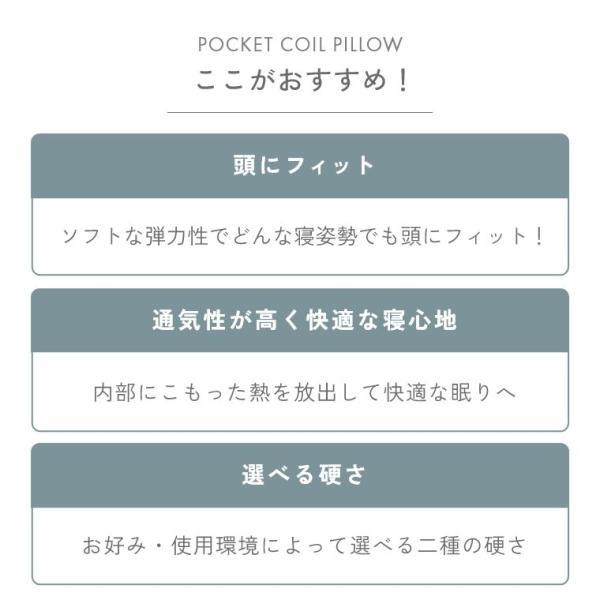 POCKET COIL PILLOW
ここがおすすめ！

頭にフィット

ソフトな弾力性でどんな寝姿勢でも頭にフィット！

通気性が高く快適な寝心地

内部にこもった熱を放出して快適な眠りへ

選べる硬さ

お好み・使用環境によって選べる二種の硬さ